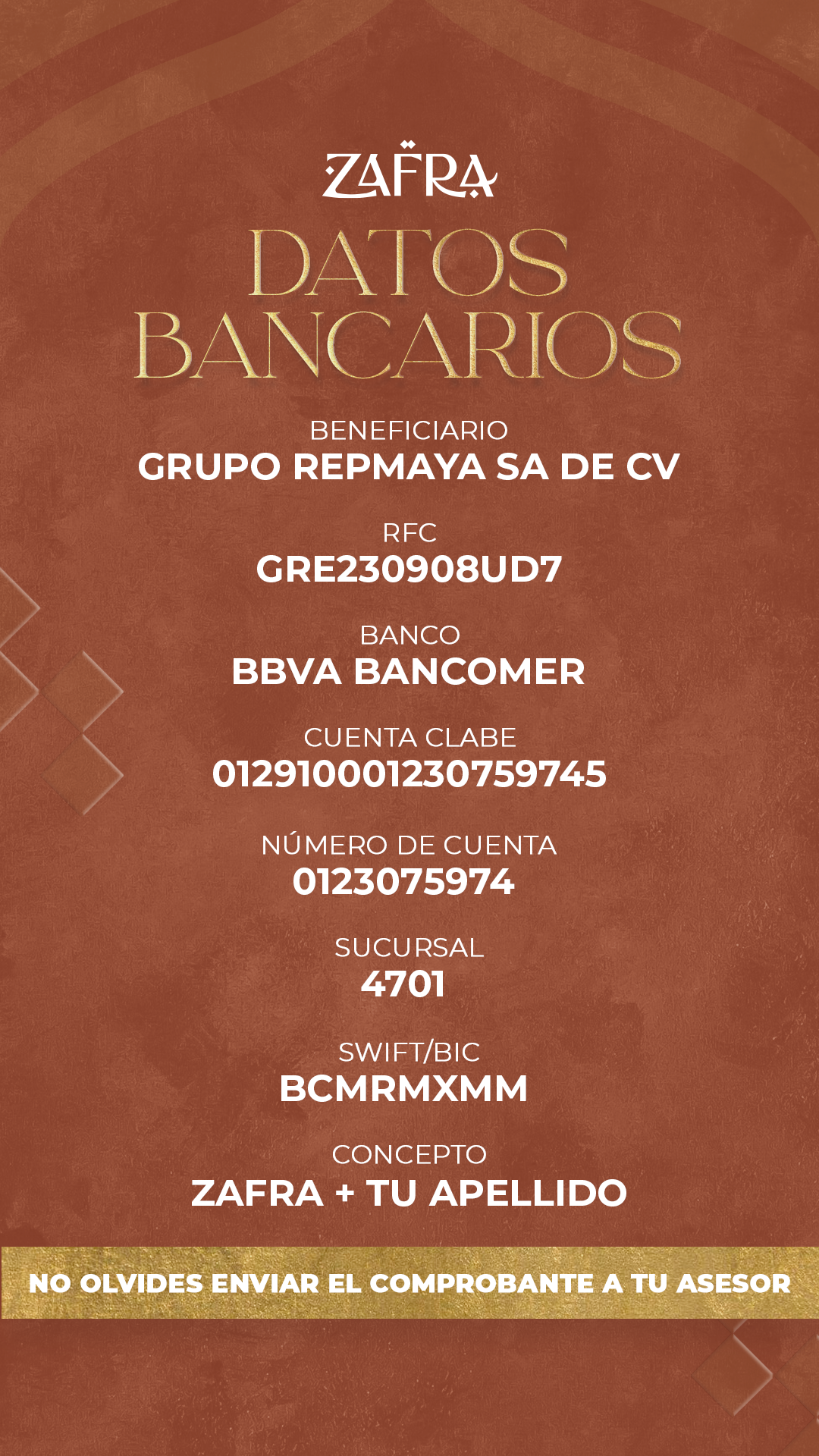 ZAFRA

DATOS BANCARIOS

BENEFICIARIO
GRUPO REPMAYA SA DE CV

RFC
GRE230908UD7

BANCO
BBVA BANCOMER

CUENTA CLABE
012910001230759745

NÚMERO DE CUENTA
0123075974

SUCURSAL
4701

SWIFT/BIC
BCMRMXMM

CONCEPTO
ZAFRA + TU APELLIDO

NO OLVIDES ENVIAR EL COMPROBANTE A TU ASESOR